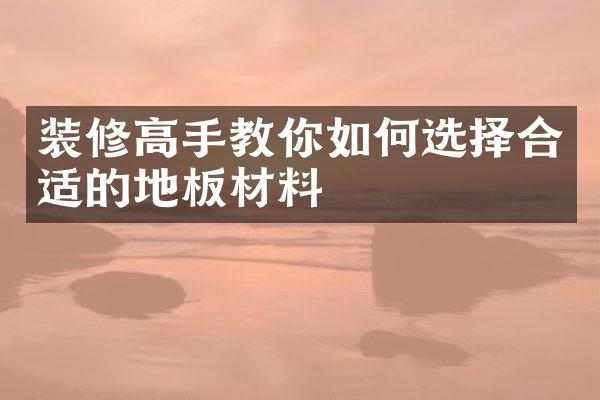 装修高手教你如何选择合适的地板材料